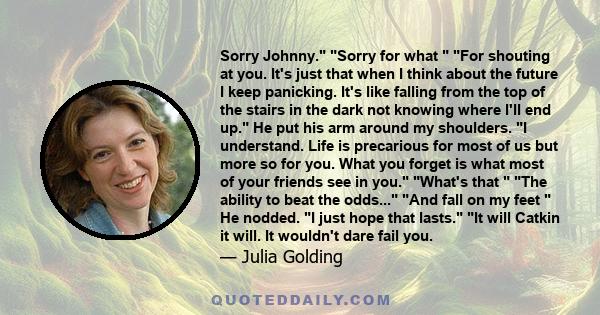 Sorry Johnny." "Sorry for what " "For shouting at you. It's just that when I think about the future I keep panicking. It's like falling from the top of the stairs in the dark not knowing where I'll end up." He put his arm around my shoulders. "I understand. Life is precarious for most of us but more so for you. What you forget is what most of your friends see in you." "What's that " "The ability to beat the odds..." "And fall on my feet " He nodded. "I just hope that lasts." "It will Catkin it will. It wouldn't dare fail you.

— Julia Golding

QUOTEDDAILY.COM